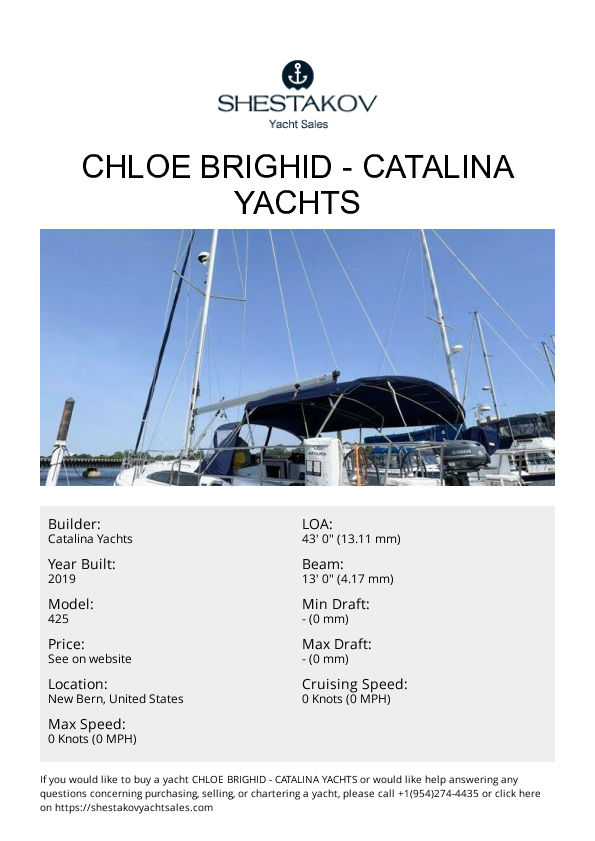 SHESTAKOV
Yacht Sales

CHLOE BRIGHID - CATALINA YACHTS

Builder:
Catalina Yachts

Year Built:
2019

Model:
425

Price:
See on website

Location:
New Bern, United States

Max Speed:
0 Knots (0 MPH)

LOA:
43' 0" (13.11 mm)

Beam:
13' 0" (4.17 mm)

Min Draft:
- (0 mm)

Max Draft:
- (0 mm)

Cruising Speed:
0 Knots (0 MPH)

If you would like to buy a yacht CHLOE BRIGHID - CATALINA YACHTS or would like help answering any questions concerning purchasing, selling, or chartering a yacht, please call +1(954)274-4435 or click here on https://shestakovyachtsales.com